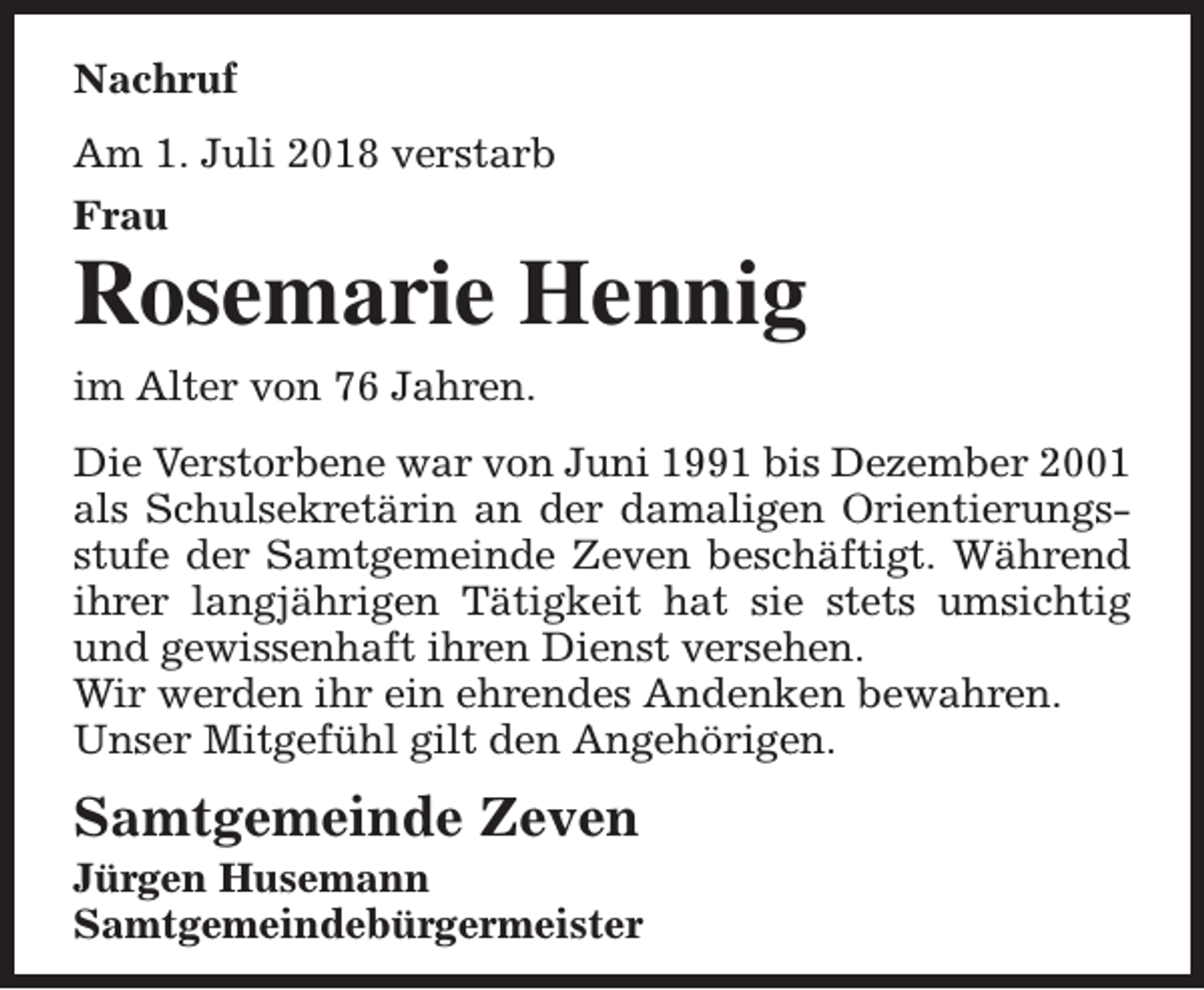 Nachruf

Am 1. Juli 2018 verstarb

Frau

Rosemarie Hennig

im Alter von 76 Jahren.

Die Verstorbene war von Juni 1991 bis Dezember 2001 als Schulsekretärin an der damaligen Orientierungsstufe der Samtgemeinde Zeven beschäftigt. Während ihrer langjährigen Tätigkeit hat sie stets umsichtig und gewissenhaft ihren Dienst versehen.
Wir werden ihr ein ehrendes Andenken bewahren.
Unser Mitgefühl gilt den Angehörigen.

Samtgemeinde Zeven

Jürgen Husemann
Samtgemeindebürgermeister